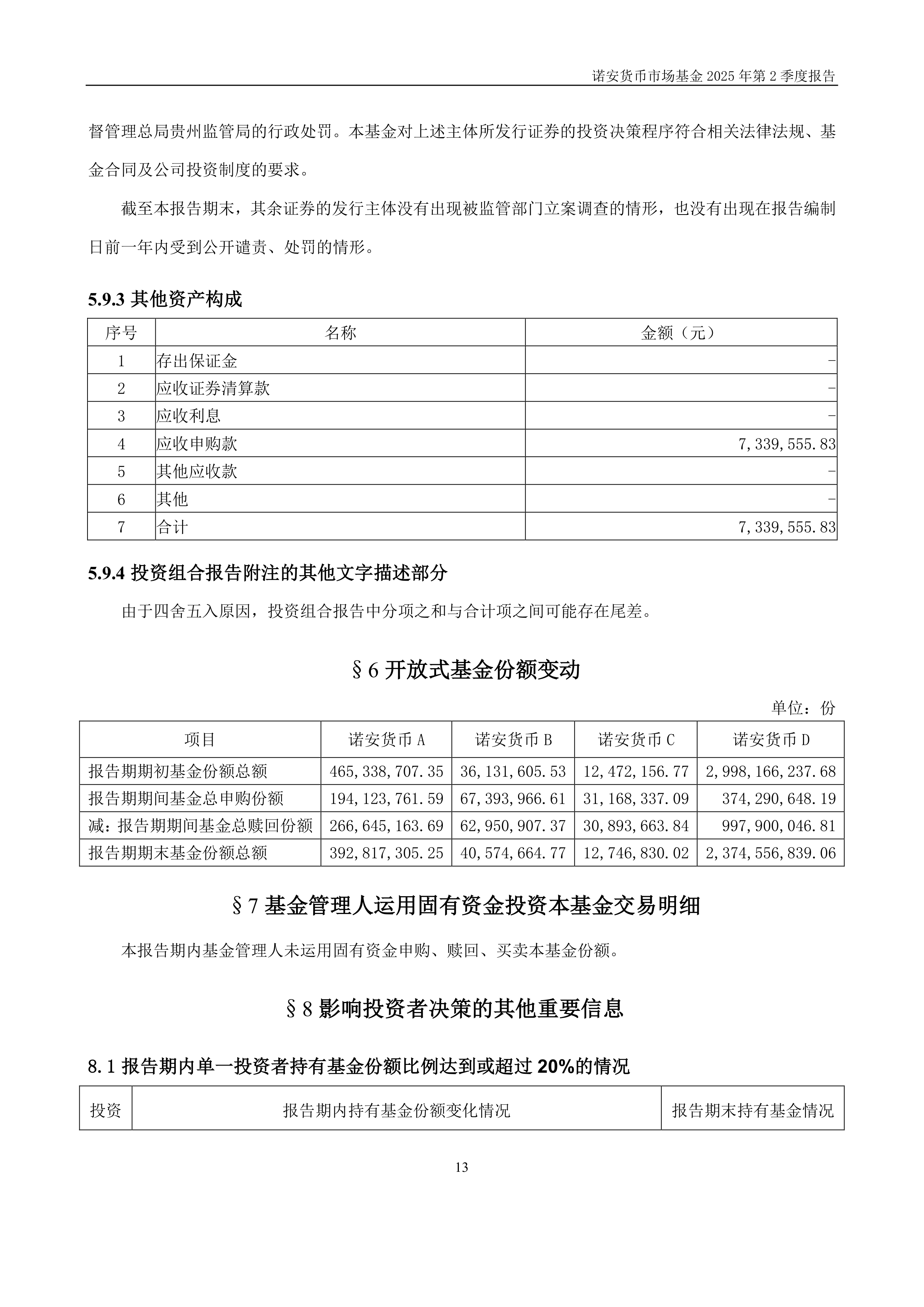 诺安货币市场基金 2025 年第 2 季度报告

督管理总局贵州监管局的行政处罚。本基金对上述主体所发行证券的投资决策程序符合相关法律法规、基金合同及公司投资制度的要求。

截至本报告期末，其余证券的发行主体没有出现被监管部门立案调查的情形，也没有出现在报告编制日前一年内受到公开谴责、处罚的情形。

5.9.3 其他资产构成

| 序号 | 名称 | 金额（元） |
|---|---|---|
| 1 | 存出保证金 | - |
| 2 | 应收证券清算款 | - |
| 3 | 应收利息 | - |
| 4 | 应收申购款 | 7,339,555.83 |
| 5 | 其他应收款 | - |
| 6 | 其他 | - |
| 7 | 合计 | 7,339,555.83 |

5.9.4 投资组合报告附注的其他文字描述部分

由于四舍五入原因，投资组合报告中分项之和与合计项之间可能存在尾差。

§6 开放式基金份额变动

单位：份

| 项目 | 诺安货币 A | 诺安货币 B | 诺安货币 C | 诺安货币 D |
|---|---|---|---|---|
| 报告期期初基金份额总额 | 465,338,707.35 | 36,131,605.53 | 12,472,156.77 | 2,998,166,237.68 |
| 报告期期间基金总申购份额 | 194,123,761.59 | 67,393,966.61 | 31,168,337.09 | 374,290,648.19 |
| 减：报告期期间基金总赎回份额 | 266,645,163.69 | 62,950,907.37 | 30,893,663.84 | 997,900,046.81 |
| 报告期期末基金份额总额 | 392,817,305.25 | 40,574,664.77 | 12,746,830.02 | 2,374,556,839.06 |

§7 基金管理人运用固有资金投资本基金交易明细

本报告期内基金管理人未运用固有资金申购、赎回、买卖本基金份额。

§8 影响投资者决策的其他重要信息

8.1 报告期内单一投资者持有基金份额比例达到或超过 20%的情况

| 投资 | 报告期内持有基金份额变化情况 | 报告期末持有基金情况 |
|---|---|---|

13